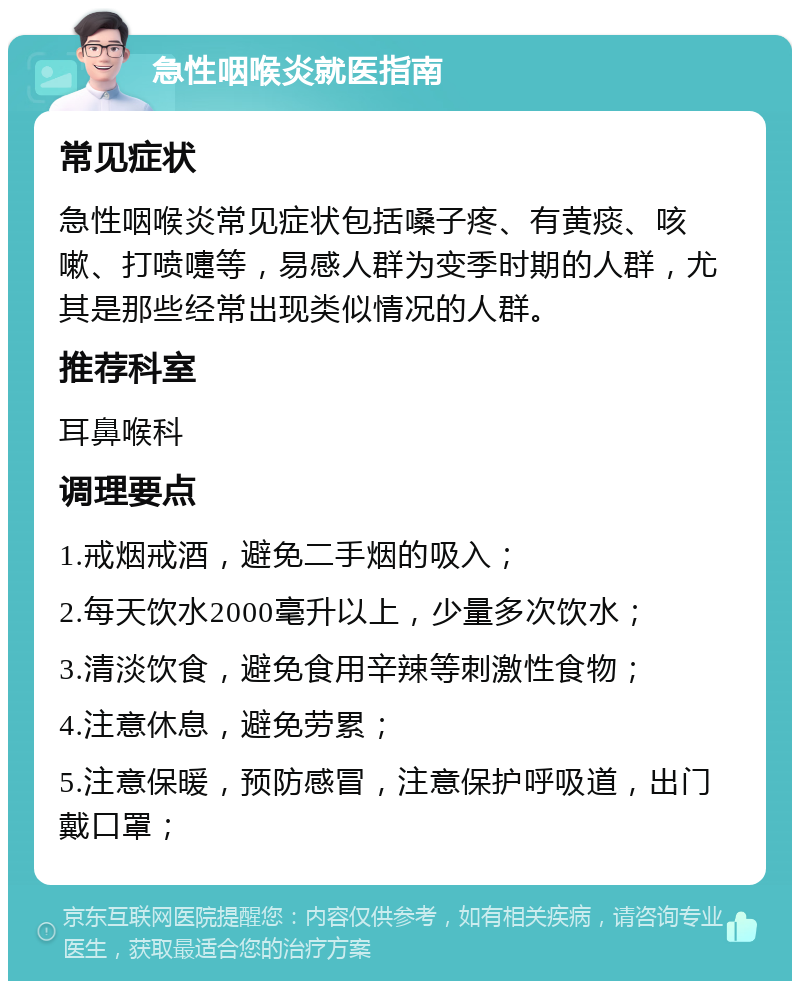 急性咽喉炎就医指南

常见症状

急性咽喉炎常见症状包括嗓子疼、有黄痰、咳嗽、打喷嚏等，易感人群为变季时期的人群，尤其是那些经常出现类似情况的人群。

推荐科室

耳鼻喉科

调理要点

1.戒烟戒酒，避免二手烟的吸入；

2.每天饮水2000毫升以上，少量多次饮水；

3.清淡饮食，避免食用辛辣等刺激性食物；

4.注意休息，避免劳累；

5.注意保暖，预防感冒，注意保护呼吸道，出门戴口罩；

京东互联网医院提醒您：内容仅供参考，如有相关疾病，请咨询专业医生，获取最适合您的治疗方案